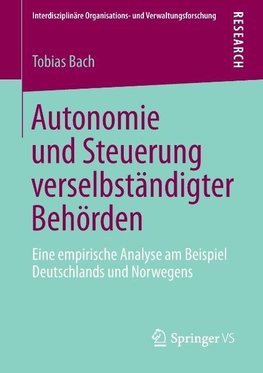 Interdisziplinäre Organisations- und Verwaltungsforschung

RESEARCH

Tobias Bach

Autonomie und Steuerung verselbständigter Behörden

Eine empirische Analyse am Beispiel Deutschlands und Norwegens

Springer VS